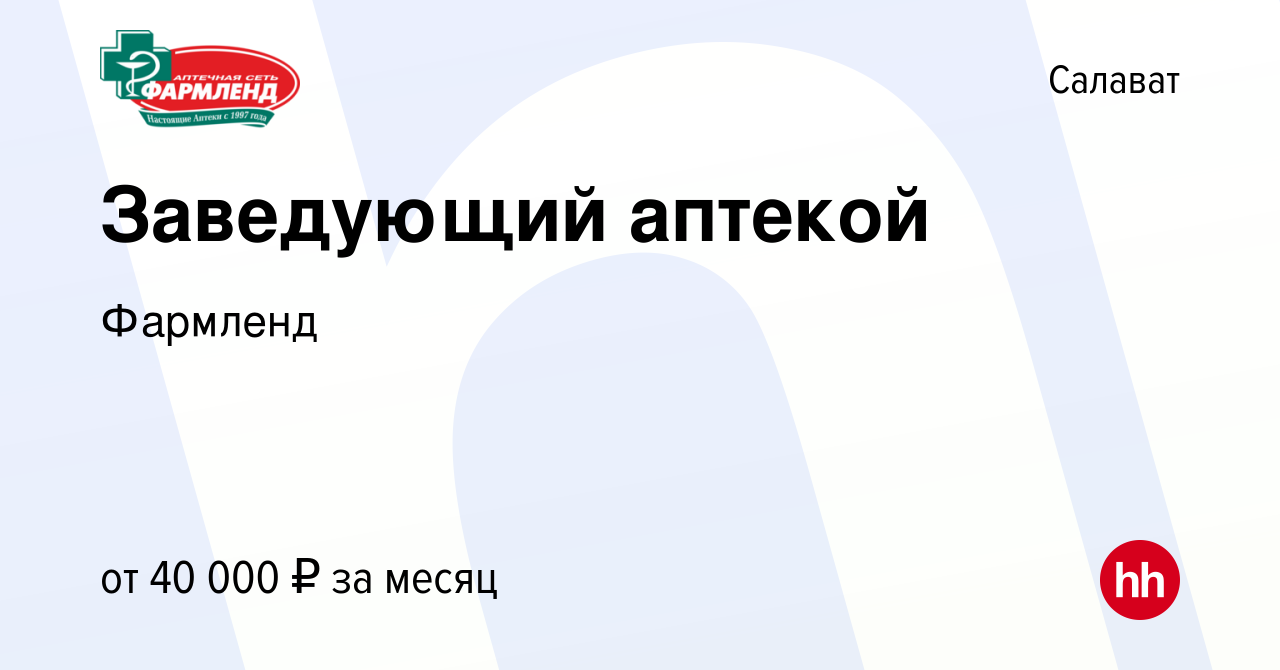 АПТЕЧНАЯ СЕТЬ ФАРМЛЕНД
Настоящие Аптеки с 1997 года

Салават

Заведующий аптекой

Фармленд

от 40 000 ₽ за месяц

hh